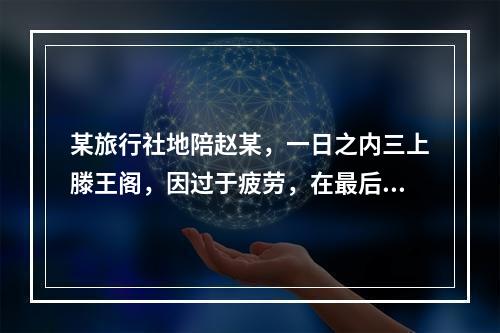 某旅行社地陪赵某，一日之内三上滕王阁，因过于疲劳，在最后...